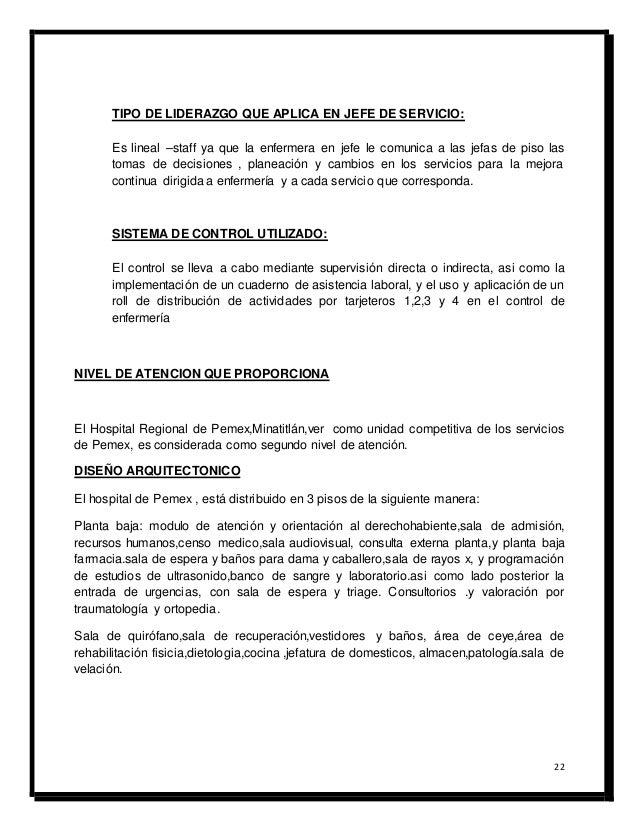 TIPO DE LIDERAZGO QUE APLICA EN JEFE DE SERVICIO:

Es lineal –staff ya que la enfermera en jefe le comunica a las jefas de piso las tomas de decisiones , planeación y cambios en los servicios para la mejora continua dirigida a enfermería y a cada servicio que corresponda.

SISTEMA DE CONTROL UTILIZADO:

El control se lleva a cabo mediante supervisión directa o indirecta, asi como la implementación de un cuaderno de asistencia laboral, y el uso y aplicación de un roll de distribución de actividades por tarjeteros 1,2,3 y 4 en el control de enfermería

NIVEL DE ATENCION QUE PROPORCIONA

El Hospital Regional de Pemex,Minatitlán,ver como unidad competitiva de los servicios de Pemex, es considerada como segundo nivel de atención.

DISEÑO ARQUITECTONICO

El hospital de Pemex , está distribuido en 3 pisos de la siguiente manera:

Planta baja: modulo de atención y orientación al derechohabiente,sala de admisión, recursos humanos,censo medico,sala audiovisual, consulta externa planta,y planta baja farmacia.sala de espera y baños para dama y caballero,sala de rayos x, y programación de estudios de ultrasonido,banco de sangre y laboratorio.asi como lado posterior la entrada de urgencias, con sala de espera y triage. Consultorios .y valoración por traumatología y ortopedia.

Sala de quirófano,sala de recuperación,vestidores y baños, área de ceye,área de rehabilitación fisicia,dietologia,cocina ,jefatura de domesticos, almacen,patología.sala de velación.

22